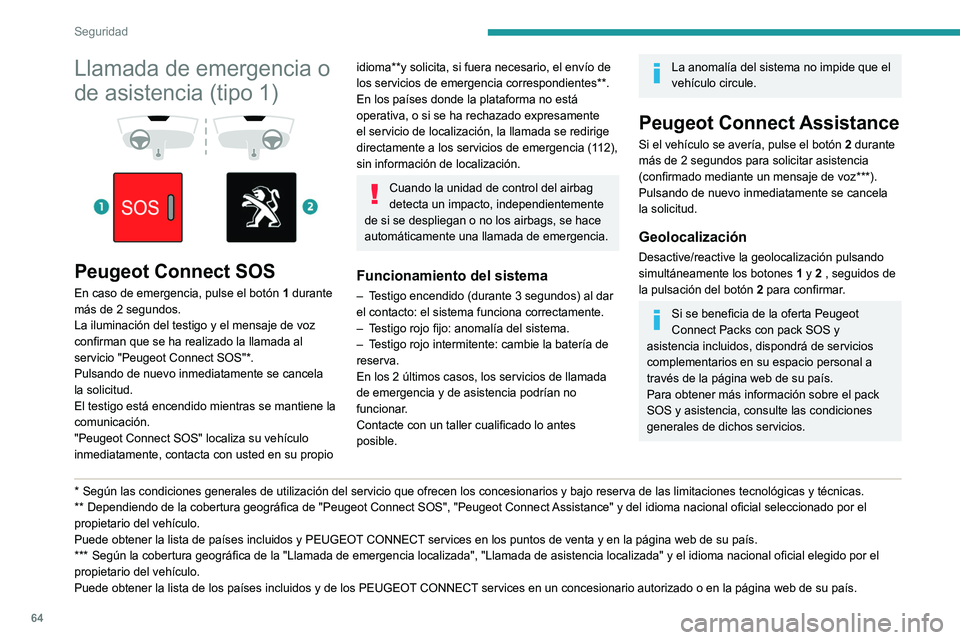 Seguridad

Llamada de emergencia o de asistencia (tipo 1)

1 SOS

2

Peugeot Connect SOS

En caso de emergencia, pulse el botón 1 durante más de 2 segundos.
La iluminación del testigo y el mensaje de voz confirman que se ha realizado la llamada al servicio "Peugeot Connect SOS"*.
Pulsando de nuevo inmediatamente se cancela la solicitud.
El testigo está encendido mientras se mantiene la comunicación.
"Peugeot Connect SOS" localiza su vehículo inmediatamente, contacta con usted en su propio idioma**y solicita, si fuera necesario, el envío de los servicios de emergencia correspondientes**. En los países donde la plataforma no está operativa, o si se ha rechazado expresamente el servicio de localización, la llamada se redirige directamente a los servicios de emergencia (112), sin información de localización.

Cuando la unidad de control del airbag detecta un impacto, independientemente de si se despliegan o no los airbags, se hace automáticamente una llamada de emergencia.

Funcionamiento del sistema

– Testigo encendido (durante 3 segundos) al dar el contacto: el sistema funciona correctamente.
– Testigo rojo fijo: anomalía del sistema.
– Testigo rojo intermitente: cambie la batería de reserva.
En los 2 últimos casos, los servicios de llamada de emergencia y de asistencia podrían no funcionar.
Contacte con un taller cualificado lo antes posible.

La anomalía del sistema no impide que el vehículo circule.

Peugeot Connect Assistance

Si el vehículo se avería, pulse el botón 2 durante más de 2 segundos para solicitar asistencia (confirmado mediante un mensaje de voz***).
Pulsando de nuevo inmediatamente se cancela la solicitud.

Geolocalización

Desactive/reactive la geolocalización pulsando simultáneamente los botones 1 y 2 , seguidos de la pulsación del botón 2 para confirmar.

Si se beneficia de la oferta Peugeot Connect Packs con pack SOS y asistencia incluidos, dispondrá de servicios complementarios en su espacio personal a través de la página web de su país.
Para obtener más información sobre el pack SOS y asistencia, consulte las condiciones generales de dichos servicios.

* Según las condiciones generales de utilización del servicio que ofrecen los concesionarios y bajo reserva de las limitaciones tecnológicas y técnicas.
** Dependiendo de la cobertura geográfica de "Peugeot Connect SOS", "Peugeot Connect Assistance" y del idioma nacional oficial seleccionado por el propietario del vehículo.
Puede obtener la lista de países incluidos y PEUGEOT CONNECT services en los puntos de venta y en la página web de su país.
*** Según la cobertura geográfica de la "Llamada de emergencia localizada", "Llamada de asistencia localizada" y el idioma nacional oficial elegido por el propietario del vehículo.
Puede obtener la lista de los países incluidos y de los PEUGEOT CONNECT services en un concesionario autorizado o en la página web de su país.

64

carmanualsonline.info